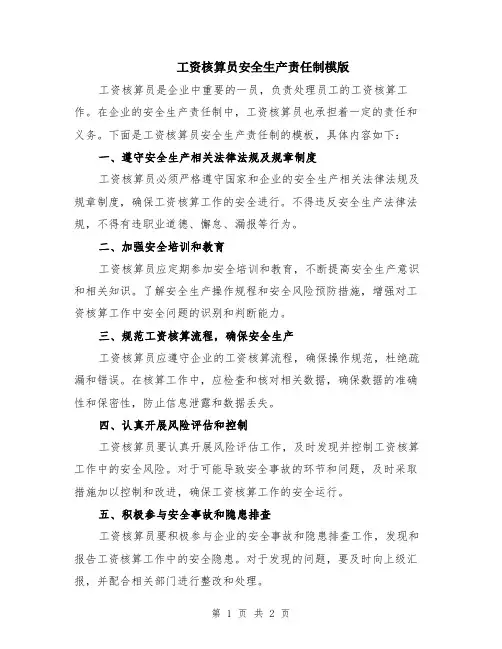 工资核算员安全生产责任制模版

工资核算员是企业中重要的一员，负责处理员工的工资核算工作。在企业的安全生产责任制中，工资核算员也承担着一定的责任和义务。下面是工资核算员安全生产责任制的模板，具体内容如下：

一、遵守安全生产相关法律法规及规章制度

工资核算员必须严格遵守国家和企业的安全生产相关法律法规及规章制度，确保工资核算工作的安全进行。不得违反安全生产法律法规，不得有违职业道德、懈怠、漏报等行为。

二、加强安全培训和教育

工资核算员应定期参加安全培训和教育，不断提高安全生产意识和相关知识。了解安全生产操作规程和安全风险预防措施，增强对工资核算工作中安全问题的识别和判断能力。

三、规范工资核算流程，确保安全生产

工资核算员应遵守企业的工资核算流程，确保操作规范，杜绝疏漏和错误。在核算工作中，应检查和核对相关数据，确保数据的准确性和保密性，防止信息泄露和数据丢失。

四、认真开展风险评估和控制

工资核算员要认真开展风险评估工作，及时发现并控制工资核算工作中的安全风险。对于可能导致安全事故的环节和问题，及时采取措施加以控制和改进，确保工资核算工作的安全运行。

五、积极参与安全事故和隐患排查

工资核算员要积极参与企业的安全事故和隐患排查工作，发现和报告工资核算工作中的安全隐患。对于发现的问题，要及时向上级汇报，并配合相关部门进行整改和处理。

第 1 页 共 2 页